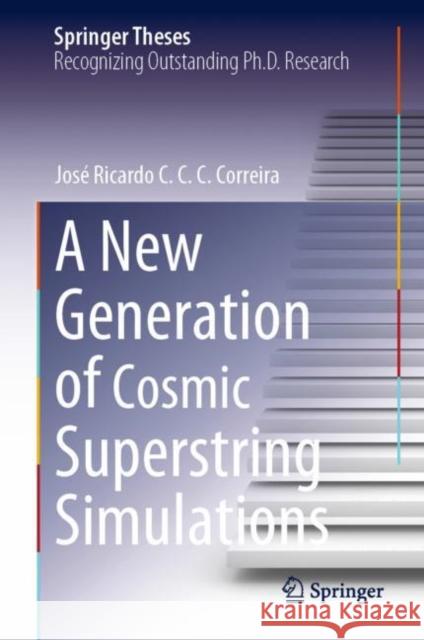 Springer Theses
Recognizing Outstanding Ph.D. Research

José Ricardo C. C. C. Correira

A New Generation of Cosmic Superstring Simulations

Springer

KRAINA KSIĄŻEK